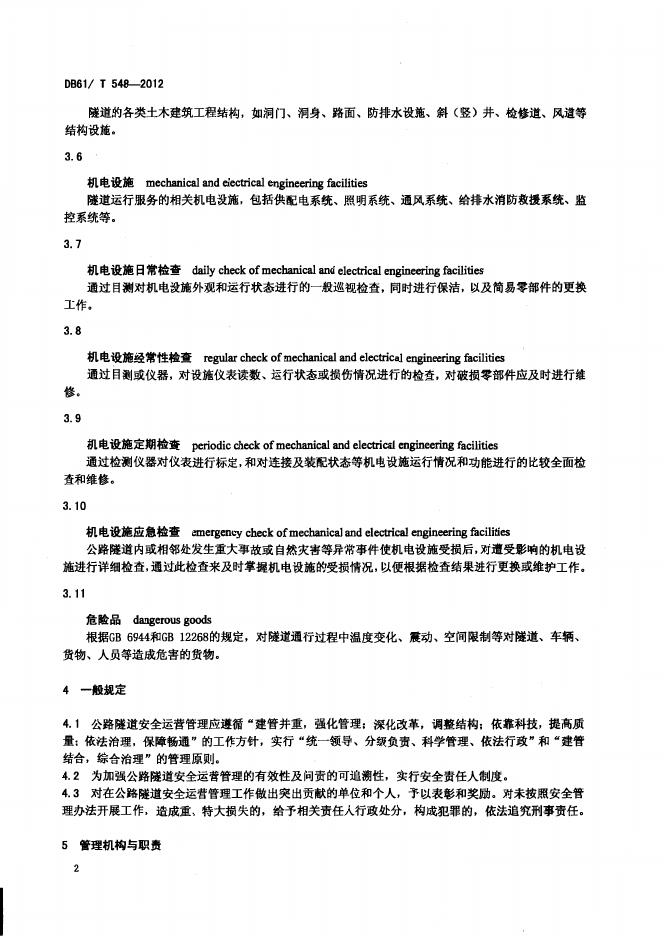 DB61/ T 548—2012

隧道的各类土木建筑工程结构，如洞门、洞身、路面、防排水设施、斜（竖）井、检修道、风道等结构设施。

3.6

机电设施　mechanical and electrical engineering facilities

隧道运行服务的相关机电设施，包括供配电系统、照明系统、通风系统、给排水消防救援系统、监控系统等。

3.7

机电设施日常检查　daily check of mechanical and electrical engineering facilities

通过目测对机电设施外观和运行状态进行的一般巡视检查，同时进行保洁，以及简易零部件的更换工作。

3.8

机电设施经常性检查　regular check of mechanical and electrical engineering facilities

通过目测或仪器，对设施仪表读数、运行状态或损伤情况进行的检查，对破损零部件应及时进行维修。

3.9

机电设施定期检查　periodic check of mechanical and electrical engineering facilities

通过检测仪器对仪表进行标定，和对连接及装配状态等机电设施运行情况和功能进行的比较全面检查和维修。

3.10

机电设施应急检查　emergency check of mechanical and electrical engineering facilities

公路隧道内或相邻处发生重大事故或自然灾害等异常事件使机电设施受损后，对遭受影响的机电设施进行详细检查，通过此检查来及时掌握机电设施的受损情况，以便根据检查结果进行更换或维护工作。

3.11

危险品　dangerous goods

根据GB 6944和GB 12268的规定，对隧道通行过程中温度变化、震动、空间限制等对隧道、车辆、货物、人员等造成危害的货物。

4　一般规定

4.1　公路隧道安全运营管理应遵循“建管并重，强化管理；深化改革，调整结构；依靠科技，提高质量；依法治理，保障畅通”的工作方针，实行“统一领导、分级负责、科学管理、依法行政”和“建管结合，综合治理”的管理原则。
4.2　为加强公路隧道安全运营管理的有效性及问责的可追溯性，实行安全责任人制度。
4.3　对在公路隧道安全运营管理工作做出突出贡献的单位和个人，予以表彰和奖励。对未按照安全管理办法开展工作，造成重、特大损失的，给予相关责任人行政处分，构成犯罪的，依法追究刑事责任。

5　管理机构与职责

2